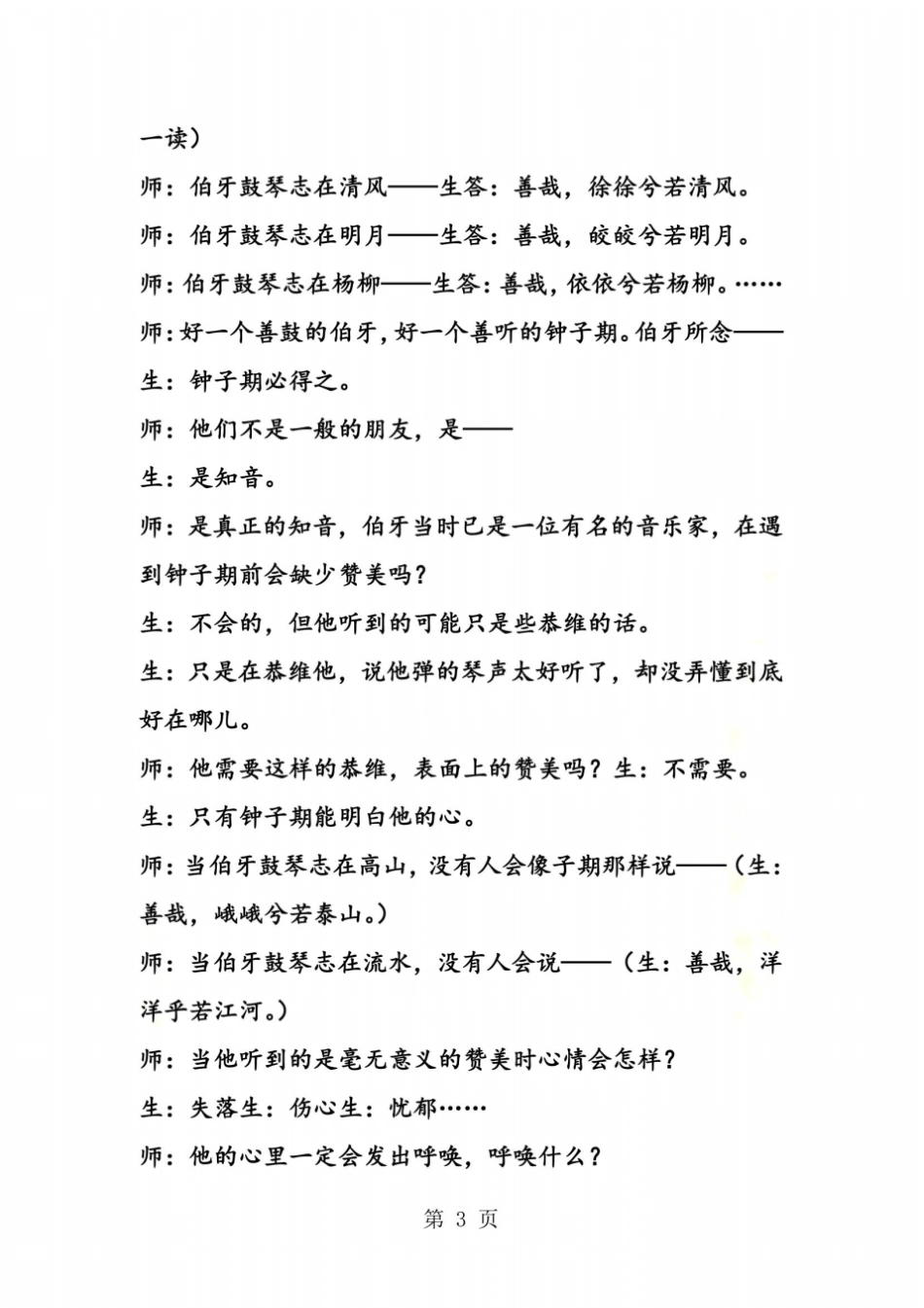 一读）

师：伯牙鼓琴志在清风——生答：善哉，徐徐兮若清风。

师：伯牙鼓琴志在明月——生答：善哉，皎皎兮若明月。

师：伯牙鼓琴志在杨柳——生答：善哉，依依兮若杨柳。……

师：好一个善鼓的伯牙，好一个善听的钟子期。伯牙所念——

生：钟子期必得之。

师：他们不是一般的朋友，是——

生：是知音。

师：是真正的知音，伯牙当时已是一位有名的音乐家，在遇到钟子期前会缺少赞美吗？

生：不会的，但他听到的可能只是些恭维的话。

生：只是在恭维他，说他弹的琴声太好听了，却没弄懂到底好在哪儿。

师：他需要这样的恭维，表面上的赞美吗？生：不需要。

生：只有钟子期能明白他的心。

师：当伯牙鼓琴志在高山，没有人会像子期那样说——（生：善哉，峨峨兮若泰山。）

师：当伯牙鼓琴志在流水，没有人会说——（生：善哉，洋洋乎若江河。）

师：当他听到的是毫无意义的赞美时心情会怎样？

生：失落生：伤心生：忧郁……

师：他的心里一定会发出呼唤，呼唤什么？

第 3 页